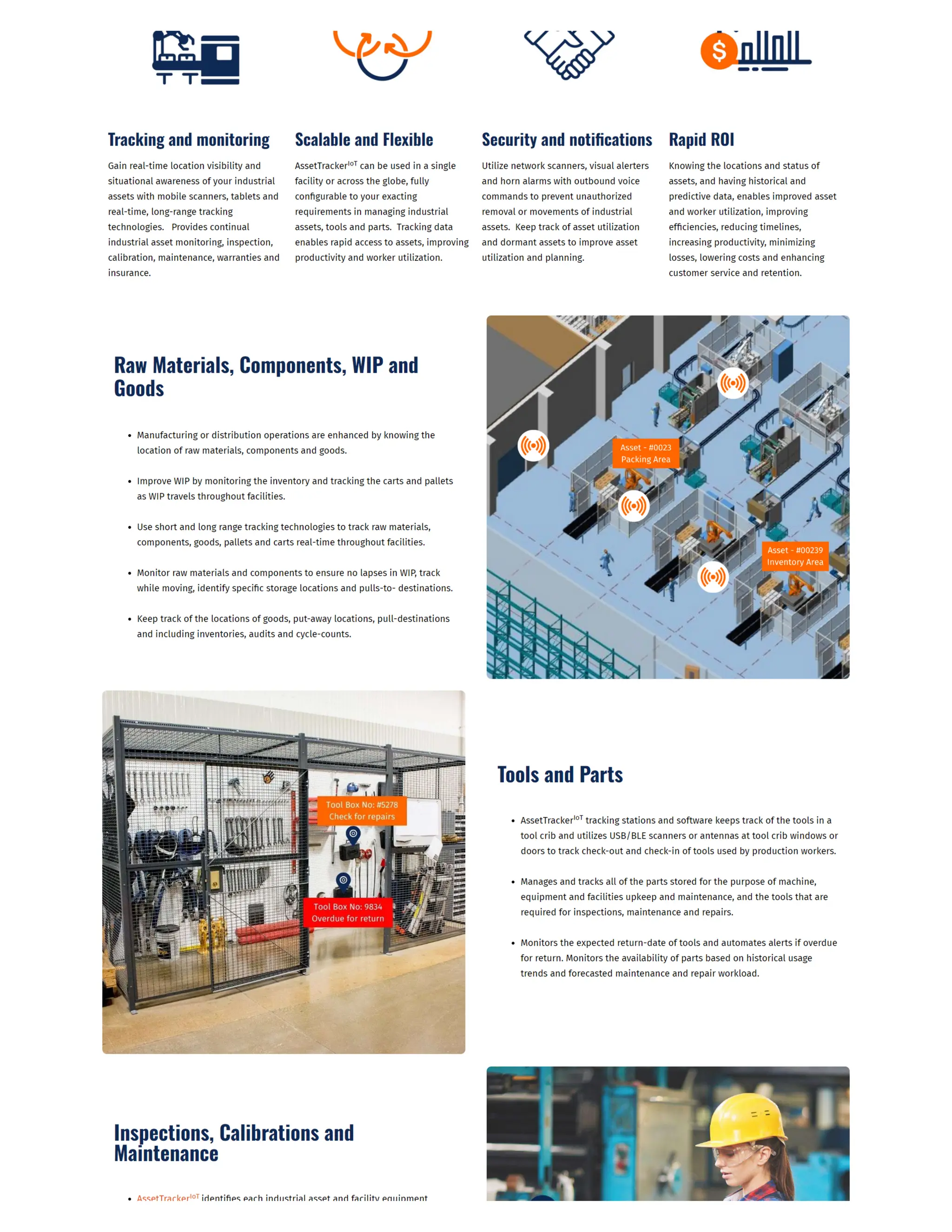 Tracking and monitoring

Gain real-time location visibility and situational awareness of your industrial assets with mobile scanners, tablets and real-time, long-range tracking technologies. Provides continual industrial asset monitoring, inspection, calibration, maintenance, warranties and insurance.

Scalable and Flexible

AssetTracker$^{IoT}$ can be used in a single facility or across the globe, fully configurable to your exacting requirements in managing industrial assets, tools and parts. Tracking data enables rapid access to assets, improving productivity and worker utilization.

Security and notifications

Utilize network scanners, visual alerters and horn alarms with outbound voice commands to prevent unauthorized removal or movements of industrial assets. Keep track of asset utilization and dormant assets to improve asset utilization and planning.

Rapid ROI

Knowing the locations and status of assets, and having historical and predictive data, enables improved asset and worker utilization, improving efficiencies, reducing timelines, increasing productivity, minimizing losses, lowering costs and enhancing customer service and retention.

Raw Materials, Components, WIP and Goods

• Manufacturing or distribution operations are enhanced by knowing the location of raw materials, components and goods.

• Improve WIP by monitoring the inventory and tracking the carts and pallets as WIP travels throughout facilities.

• Use short and long range tracking technologies to track raw materials, components, goods, pallets and carts real-time throughout facilities.

• Monitor raw materials and components to ensure no lapses in WIP, track while moving, identify specific storage locations and pulls-to- destinations.

• Keep track of the locations of goods, put-away locations, pull-destinations and including inventories, audits and cycle-counts.

Asset - #0023
Packing Area

Asset - #00239
Inventory Area

Tool Box No: #5278
Check for repairs

Tool Box No: 9834
Overdue for return

Tools and Parts

• AssetTracker$^{IoT}$ tracking stations and software keeps track of the tools in a tool crib and utilizes USB/BLE scanners or antennas at tool crib windows or doors to track check-out and check-in of tools used by production workers.

• Manages and tracks all of the parts stored for the purpose of machine, equipment and facilities upkeep and maintenance, and the tools that are required for inspections, maintenance and repairs.

• Monitors the expected return-date of tools and automates alerts if overdue for return. Monitors the availability of parts based on historical usage trends and forecasted maintenance and repair workload.

Inspections, Calibrations and Maintenance

• AssetTracker$^{IoT}$ identifies each industrial asset and facility equipment